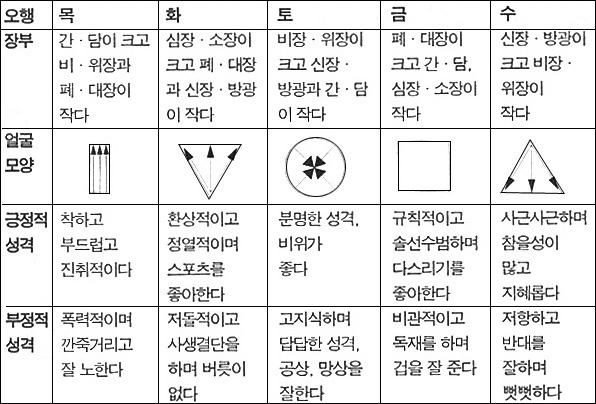 | 오행 | 목 | 화 | 토 | 금 | 수 |
|---|---|---|---|---|---|
| 장부 | 간 · 담이 크고 비 · 위장과 폐 · 대장이 작다 | 심장 · 소장이 크고 폐 · 대장과 신장 · 방광이 작다 | 비장 · 위장이 크고 신장 · 방광과 간 · 담이 작다 | 폐 · 대장이 크고 간 · 담, 심장 · 소장이 작다 | 신장 · 방광이 크고 비장 · 위장이 작다 |
| 얼굴 모양 | | | | | |
| 긍정적 성격 | 착하고 부드럽고 진취적이다 | 환상적이고 정열적이며 스포츠를 좋아한다 | 분명한 성격, 비위가 좋다 | 규칙적이고 솔선수범하며 다스리기를 좋아한다 | 사근사근하며 참을성이 많고 지혜롭다 |
| 부정적 성격 | 폭력적이며 깐죽거리고 잘 노한다 | 저돌적이고 사생결단을 하며 버릇이 없다 | 고지식하며 답답한 성격, 공상, 망상을 잘한다 | 비관적이고 독재를 하며 겁을 잘 준다 | 저항하고 반대를 잘하며 뻣뻣하다 |